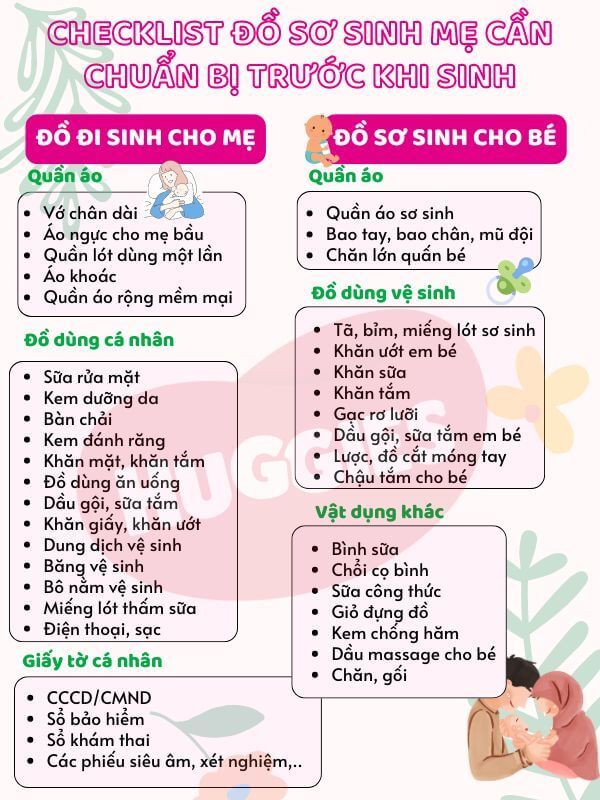 CHECKLIST ĐỒ SƠ SINH MẸ CẦN CHUẨN BỊ TRƯỚC KHI SINH

ĐỒ ĐI SINH CHO MẸ

Quần áo

- Vớ chân dài
- Áo ngực cho mẹ bầu
- Quần lót dùng một lần
- Áo khoác
- Quần áo rộng mềm mại

Đồ dùng cá nhân

- Sữa rửa mặt
- Kem dưỡng da
- Bàn chải
- Kem đánh răng
- Khăn mặt, khăn tắm
- Đồ dùng ăn uống
- Dầu gội, sữa tắm
- Khăn giấy, khăn ướt
- Dung dịch vệ sinh
- Băng vệ sinh
- Bô nằm vệ sinh
- Miếng lót thấm sữa
- Điện thoại, sạc

Giấy tờ cá nhân

- CCCD/CMND
- Sổ bảo hiểm
- Sổ khám thai
- Các phiếu siêu âm, xét nghiệm,..

ĐỒ SƠ SINH CHO BÉ

Quần áo

- Quần áo sơ sinh
- Bao tay, bao chân, mũ đội
- Chăn lớn quấn bé

Đồ dùng vệ sinh

- Tã, bỉm, miếng lót sơ sinh
- Khăn ướt em bé
- Khăn sữa
- Khăn tắm
- Gạc rơ lưỡi
- Dầu gội, sữa tắm em bé
- Lược, đồ cắt móng tay
- Chậu tắm cho bé

Vật dụng khác

- Bình sữa
- Chổi cọ bình
- Sữa công thức
- Giỏ đựng đồ
- Kem chống hăm
- Dầu massage cho bé
- Chăn, gối

HUGGIES